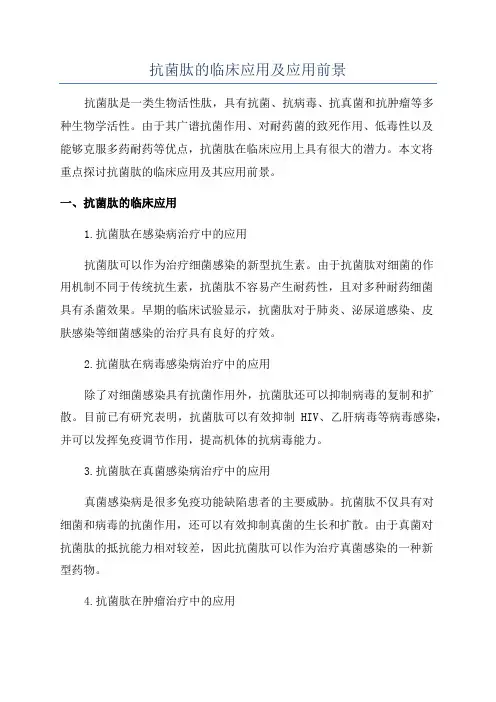 抗菌肽的临床应用及应用前景

抗菌肽是一类生物活性肽，具有抗菌、抗病毒、抗真菌和抗肿瘤等多种生物学活性。由于其广谱抗菌作用、对耐药菌的致死作用、低毒性以及能够克服多药耐药等优点，抗菌肽在临床应用上具有很大的潜力。本文将重点探讨抗菌肽的临床应用及其应用前景。

一、抗菌肽的临床应用

1.抗菌肽在感染病治疗中的应用

抗菌肽可以作为治疗细菌感染的新型抗生素。由于抗菌肽对细菌的作用机制不同于传统抗生素，抗菌肽不容易产生耐药性，且对多种耐药细菌具有杀菌效果。早期的临床试验显示，抗菌肽对于肺炎、泌尿道感染、皮肤感染等细菌感染的治疗具有良好的疗效。

2.抗菌肽在病毒感染病治疗中的应用

除了对细菌感染具有抗菌作用外，抗菌肽还可以抑制病毒的复制和扩散。目前已有研究表明，抗菌肽可以有效抑制 HIV、乙肝病毒等病毒感染，并可以发挥免疫调节作用，提高机体的抗病毒能力。

3.抗菌肽在真菌感染病治疗中的应用

真菌感染病是很多免疫功能缺陷患者的主要威胁。抗菌肽不仅具有对细菌和病毒的抗菌作用，还可以有效抑制真菌的生长和扩散。由于真菌对抗菌肽的抵抗能力相对较差，因此抗菌肽可以作为治疗真菌感染的一种新型药物。

4.抗菌肽在肿瘤治疗中的应用